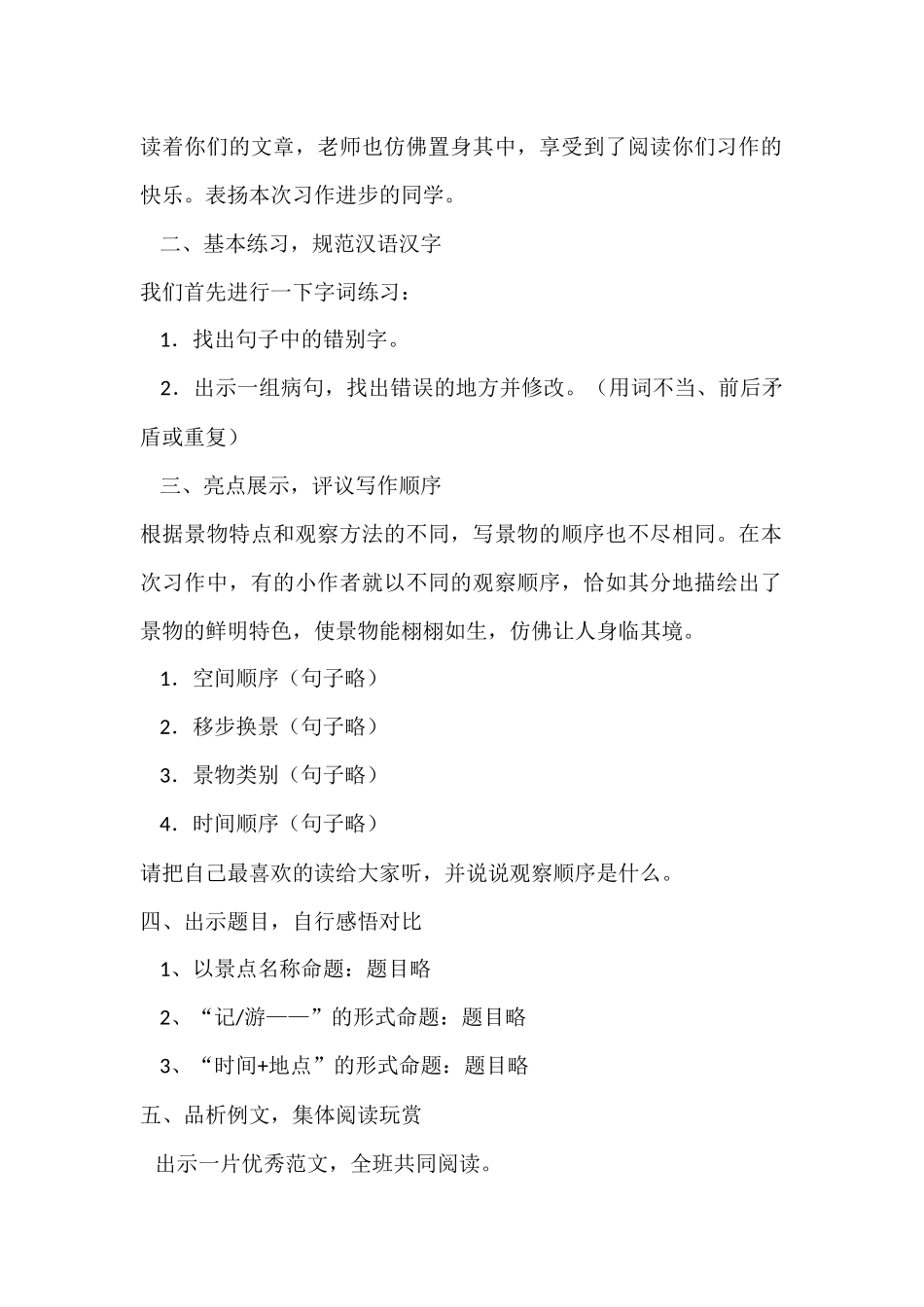 读着你们的文章，老师也仿佛置身其中，享受到了阅读你们习作的快乐。表扬本次习作进步的同学。

二、基本练习，规范汉语汉字

我们首先进行一下字词练习：

1．找出句子中的错别字。

2．出示一组病句，找出错误的地方并修改。（用词不当、前后矛盾或重复）

三、亮点展示，评议写作顺序

根据景物特点和观察方法的不同，写景物的顺序也不尽相同。在本次习作中，有的小作者就以不同的观察顺序，恰如其分地描绘出了景物的鲜明特色，使景物能栩栩如生，仿佛让人身临其境。

1．空间顺序（句子略）

2．移步换景（句子略）

3．景物类别（句子略）

4．时间顺序（句子略）

请把自己最喜欢的读给大家听，并说说观察顺序是什么。

四、出示题目，自行感悟对比

1、以景点名称命题：题目略

2、“记/游——”的形式命题：题目略

3、“时间+地点”的形式命题：题目略

五、品析例文，集体阅读玩赏

出示一片优秀范文，全班共同阅读。